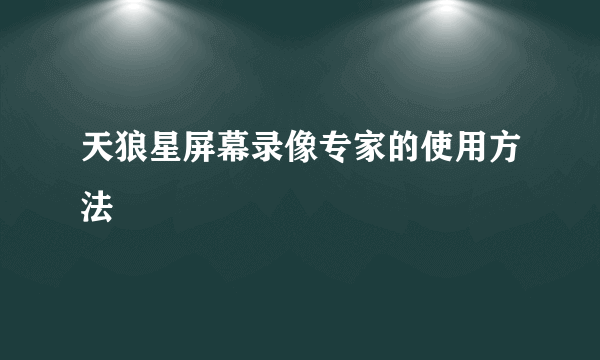 天狼星屏幕录像专家的使用方法